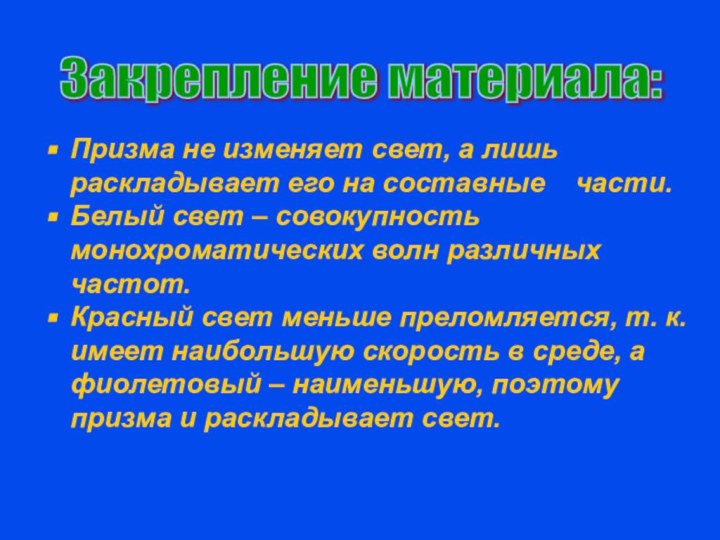 Закрепление материала:

- Призма не изменяет свет, а лишь раскладывает его на составные части.
- Белый свет – совокупность монохроматических волн различных частот.
- Красный свет меньше преломляется, т. к. имеет наибольшую скорость в среде, а фиолетовый – наименьшую, поэтому призма и раскладывает свет.